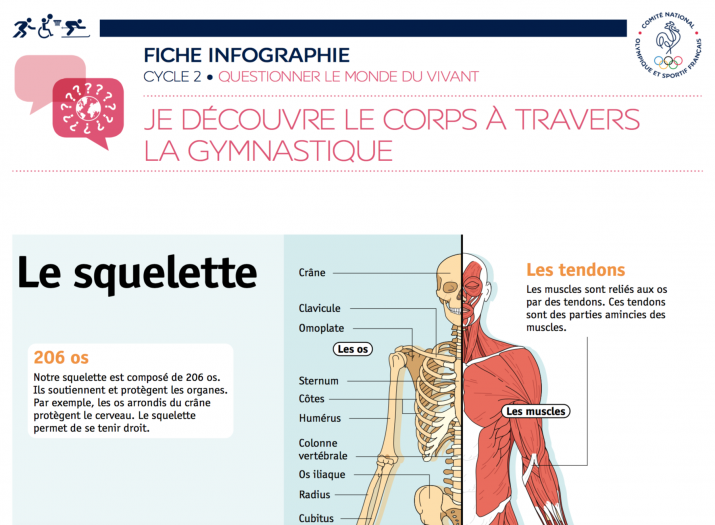 COMITÉ NATIONAL OLYMPIQUE ET SPORTIF FRANÇAIS

FICHE INFOGRAPHIE
CYCLE 2 • QUESTIONNER LE MONDE DU VIVANT

JE DÉCOUVRE LE CORPS À TRAVERS LA GYMNASTIQUE

Le squelette

206 os
Notre squelette est composé de 206 os. Ils soutiennent et protègent les organes. Par exemple, les os arrondis du crâne protègent le cerveau. Le squelette permet de se tenir droit.

Crâne
Clavicule
Omoplate
Les os
Sternum
Côtes
Humérus
Colonne vertébrale
Os iliaque
Radius
Cubitus

Les tendons
Les muscles sont reliés aux os par des tendons. Ces tendons sont des parties amincies des muscles.

Les muscles